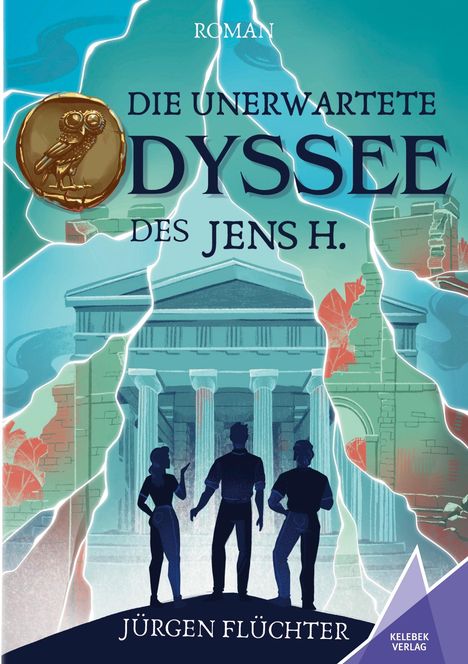 ROMAN

DIE UNERWARTETE DYSSEE DES JENS H.

JÜRGEN FLÜCHTER

KELEBEK VERLAG